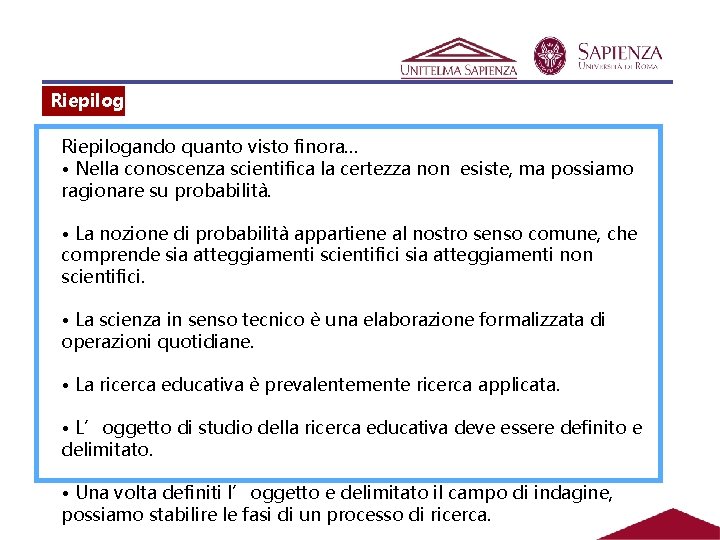 UNITELMA SAPIENZA

SAPIENZA
UNIVERSITÀ DI ROMA

Riepilog

Riepilogando quanto visto finora…
• Nella conoscenza scientifica la certezza non esiste, ma possiamo ragionare su probabilità.

• La nozione di probabilità appartiene al nostro senso comune, che comprende sia atteggiamenti scientifici sia atteggiamenti non scientifici.

• La scienza in senso tecnico è una elaborazione formalizzata di operazioni quotidiane.

• La ricerca educativa è prevalentemente ricerca applicata.

• L’ oggetto di studio della ricerca educativa deve essere definito e delimitato.

• Una volta definiti l’ oggetto e delimitato il campo di indagine, possiamo stabilire le fasi di un processo di ricerca.